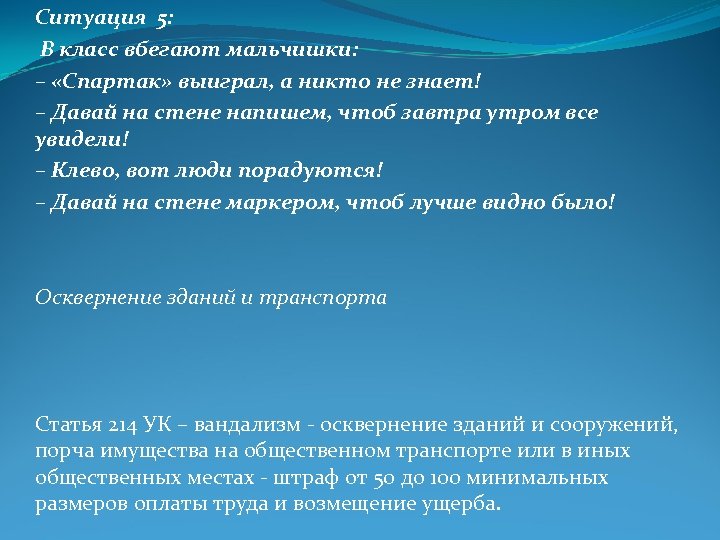 Ситуация 5:
В класс вбегают мальчишки:
– «Спартак» выиграл, а никто не знает!
– Давай на стене напишем, чтоб завтра утром все увидели!
– Клево, вот люди порадуются!
– Давай на стене маркером, чтоб лучше видно было!

Осквернение зданий и транспорта

Статья 214 УК – вандализм - осквернение зданий и сооружений, порча имущества на общественном транспорте или в иных общественных местах - штраф от 50 до 100 минимальных размеров оплаты труда и возмещение ущерба.